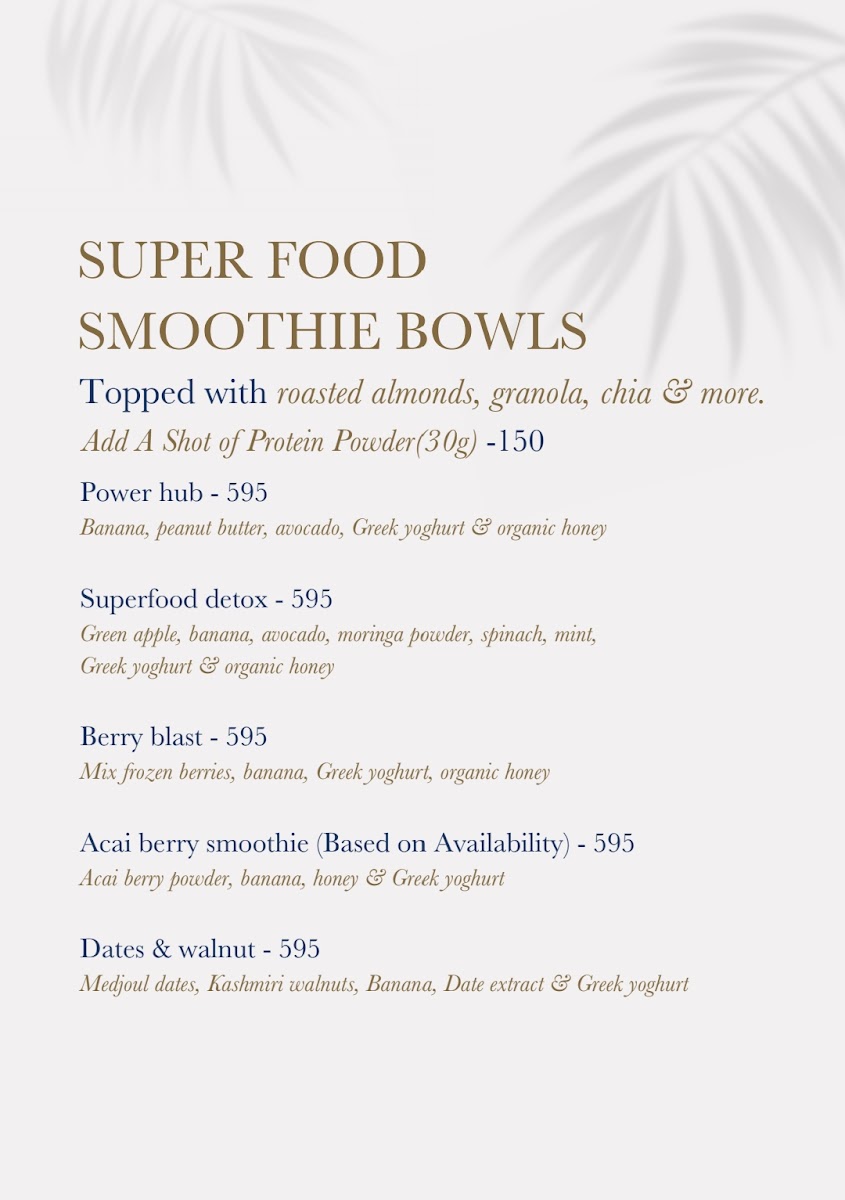 SUPER FOOD
SMOOTHIE BOWLS

Topped with roasted almonds, granola, chia & more.
Add A Shot of Protein Powder(30g) -150

Power hub - 595
Banana, peanut butter, avocado, Greek yoghurt & organic honey

Superfood detox - 595
Green apple, banana, avocado, moringa powder, spinach, mint, Greek yoghurt & organic honey

Berry blast - 595
Mix frozen berries, banana, Greek yoghurt, organic honey

Acai berry smoothie (Based on Availability) - 595
Acai berry powder, banana, honey & Greek yoghurt

Dates & walnut - 595
Medjoul dates, Kashmiri walnuts, Banana, Date extract & Greek yoghurt